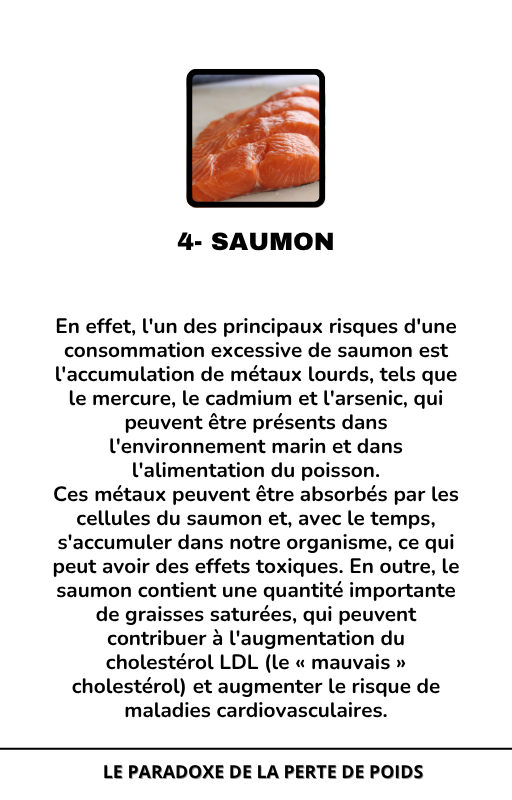 4- SAUMON

En effet, l'un des principaux risques d'une consommation excessive de saumon est l'accumulation de métaux lourds, tels que le mercure, le cadmium et l'arsenic, qui peuvent être présents dans l'environnement marin et dans l'alimentation du poisson.
Ces métaux peuvent être absorbés par les cellules du saumon et, avec le temps, s'accumuler dans notre organisme, ce qui peut avoir des effets toxiques. En outre, le saumon contient une quantité importante de graisses saturées, qui peuvent contribuer à l'augmentation du cholestérol LDL (le « mauvais » cholestérol) et augmenter le risque de maladies cardiovasculaires.

LE PARADOXE DE LA PERTE DE POIDS